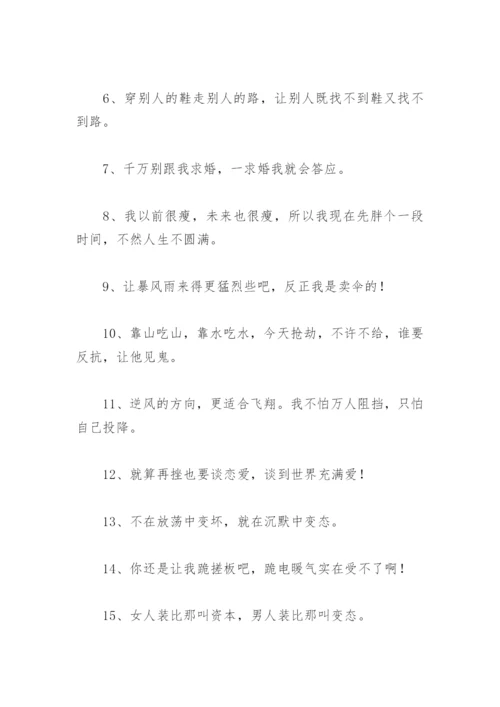 6、穿别人的鞋走别人的路，让别人既找不到鞋又找不到路。

7、千万别跟我求婚，一求婚我就会答应。

8、我以前很瘦，未来也很瘦，所以我现在先胖个一段时间，不然人生不圆满。

9、让暴风雨来得更猛烈些吧，反正我是卖伞的！

10、靠山吃山，靠水吃水，今天抢劫，不许不给，谁要反抗，让他见鬼。

11、逆风的方向，更适合飞翔。我不怕万人阻挡，只怕自己投降。

12、就算再挫也要谈恋爱，谈到世界充满爱！

13、不在放荡中变坏，就在沉默中变态。

14、你还是让我跪搓板吧，跪电暖气实在受不了啊！

15、女人装比那叫资本，男人装比那叫变态。